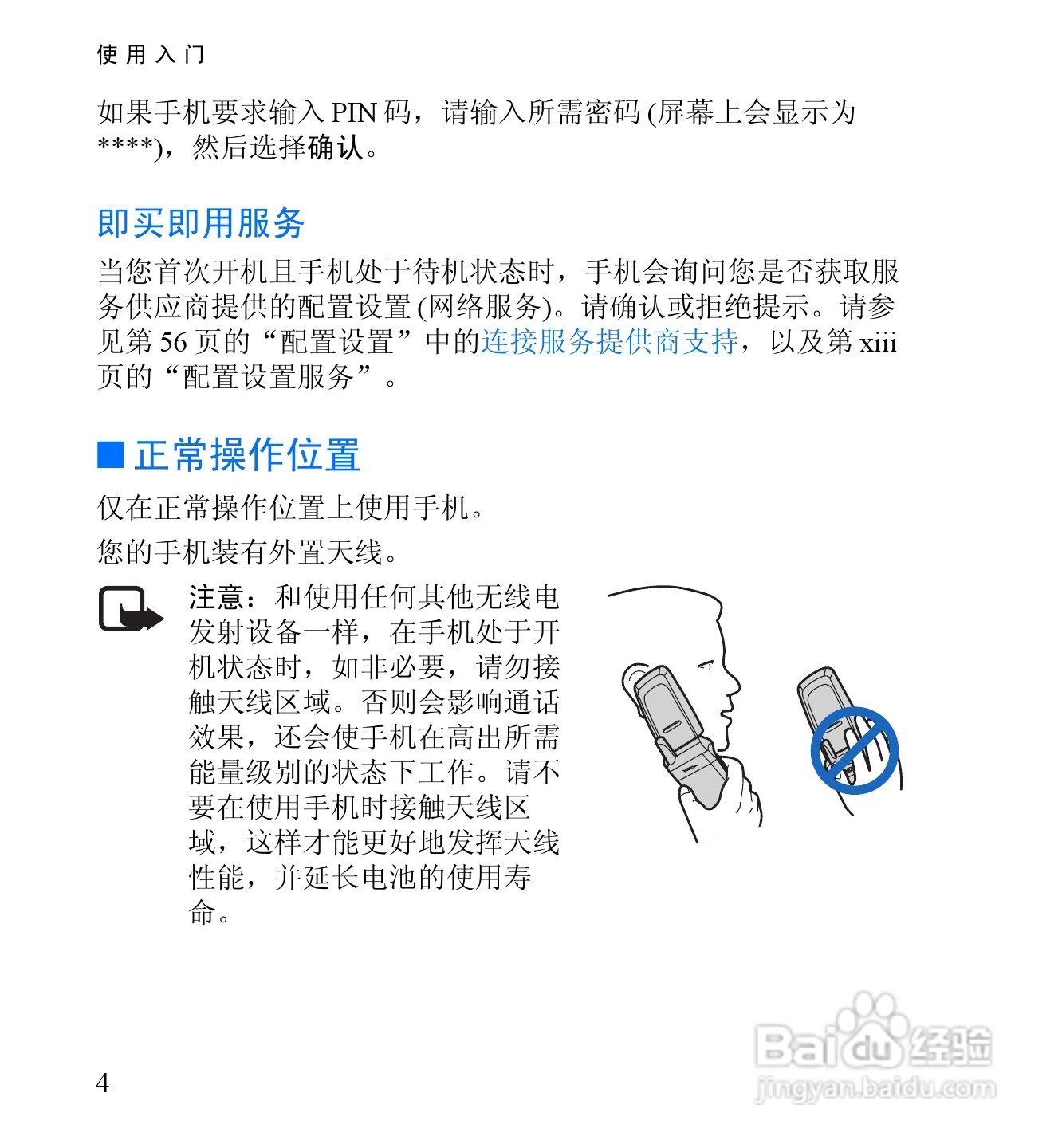 使用入门

如果手机要求输入 PIN 码，请输入所需密码 (屏幕上会显示为 ****)，然后选择确认。

即买即用服务

当您首次开机且手机处于待机状态时，手机会询问您是否获取服务供应商提供的配置设置 (网络服务)。请确认或拒绝提示。请参见第 56 页的“配置设置”中的连接服务提供商支持，以及第 xiii 页的“配置设置服务”。

■ 正常操作位置

仅在正常操作位置上使用手机。

您的手机装有外置天线。

注意：和使用任何其他无线电发射设备一样，在手机处于开机状态时，如非必要，请勿接触天线区域。否则会影响通话效果，还会使手机在高出所需能量级别的状态下工作。请不要在使用手机时接触天线区域，这样才能更好地发挥天线性能，并延长电池的使用寿命。

NOKIA

4

Baidu 经验
jingyan.baidu.com